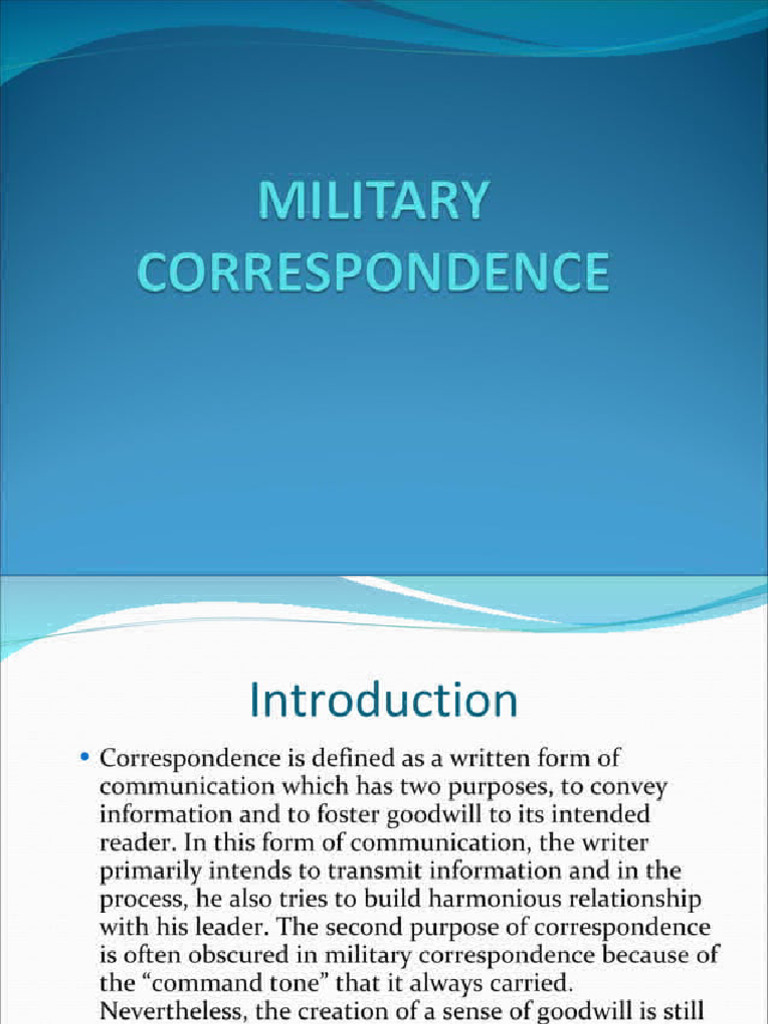 MILITARY CORRESPONDENCE

Introduction

• Correspondence is defined as a written form of communication which has two purposes, to convey information and to foster goodwill to its intended reader. In this form of communication, the writer primarily intends to transmit information and in the process, he also tries to build harmonious relationship with his leader. The second purpose of correspondence is often obscured in military correspondence because of the "command tone" that it always carried. Nevertheless, the creation of a sense of goodwill is still